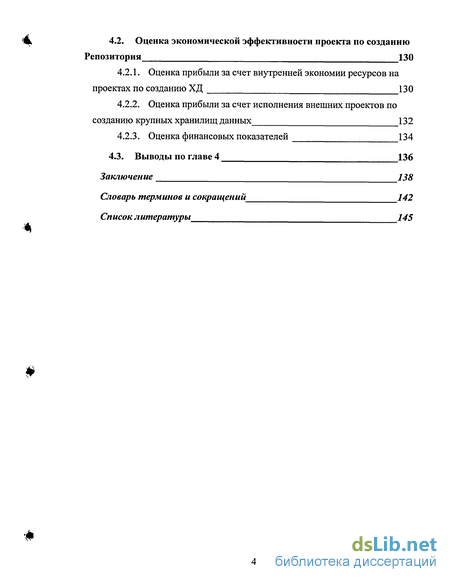 4.2. Оценка экономической эффективности проекта по созданию Репозитория 130

4.2.1. Оценка прибыли за счет внутренней экономии ресурсов на проектах по созданию ХД 130

4.2.2. Оценка прибыли за счет исполнения внешних проектов по созданию крупных хранилищ данных 132

4.2.3. Оценка финансовых показателей 134

4.3. Выводы по главе 4 136

Заключение 138

Словарь терминов и сокращений 142

Список литературы 145

4

dsLib.net
библиотека диссертаций